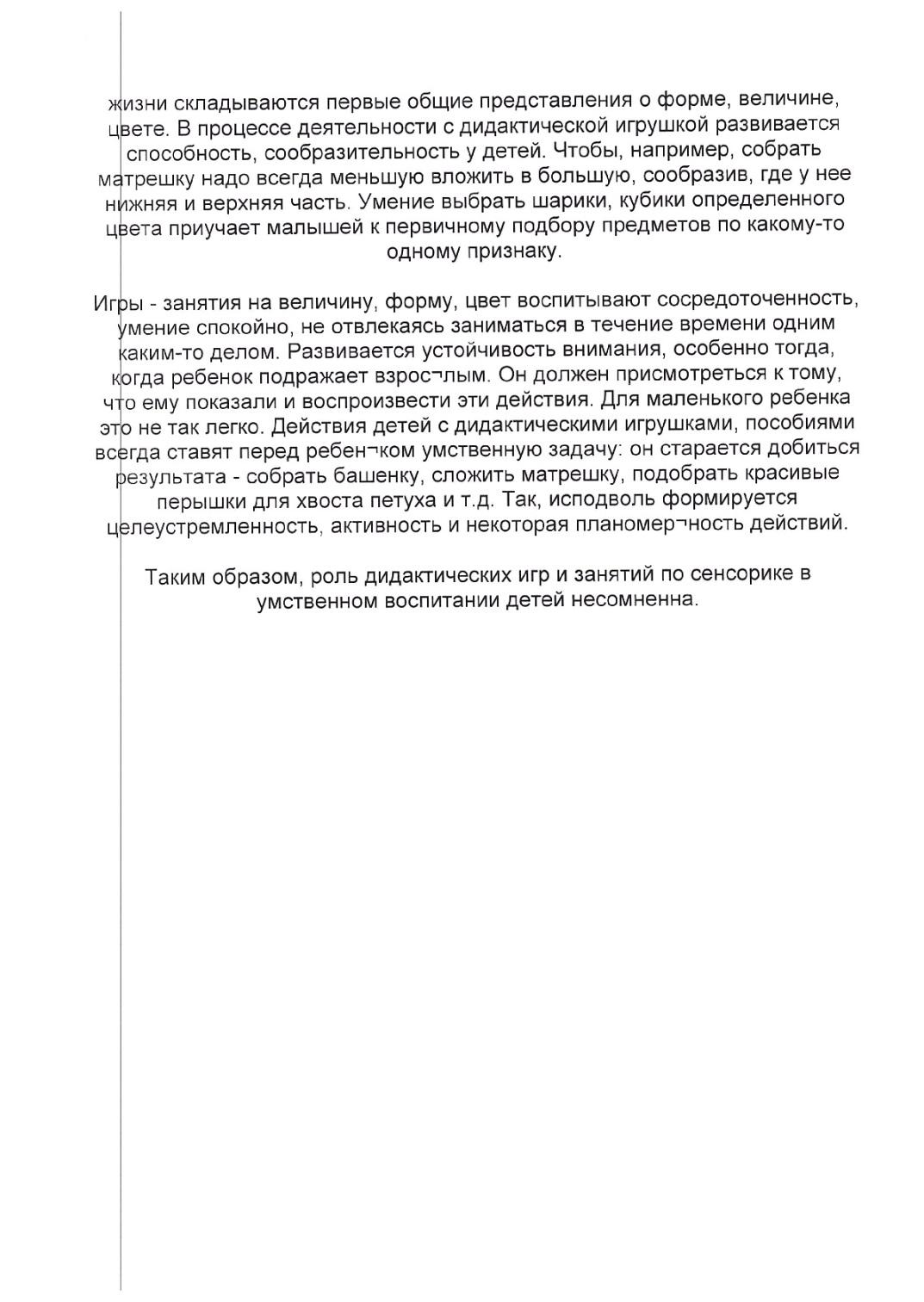 жизни складываются первые общие представления о форме, величине, цвете. В процессе деятельности с дидактической игрушкой развивается способность, сообразительность у детей. Чтобы, например, собрать матрешку надо всегда меньшую вложить в большую, сообразив, где у нее нижняя и верхняя часть. Умение выбрать шарики, кубики определенного цвета приучает малышей к первичному подбору предметов по какому-то одному признаку.

Игры - занятия на величину, форму, цвет воспитывают сосредоточенность, умение спокойно, не отвлекаясь заниматься в течение времени одним каким-то делом. Развивается устойчивость внимания, особенно тогда, когда ребенок подражает взрос¬лым. Он должен присмотреться к тому, что ему показали и воспроизвести эти действия. Для маленького ребенка это не так легко. Действия детей с дидактическими игрушками, пособиями всегда ставят перед ребен¬ком умственную задачу: он старается добиться результата - собрать башенку, сложить матрешку, подобрать красивые перышки для хвоста петуха и т.д. Так, исподволь формируется целеустремленность, активность и некоторая планомер¬ность действий.

Таким образом, роль дидактических игр и занятий по сенсорике в умственном воспитании детей несомненна.